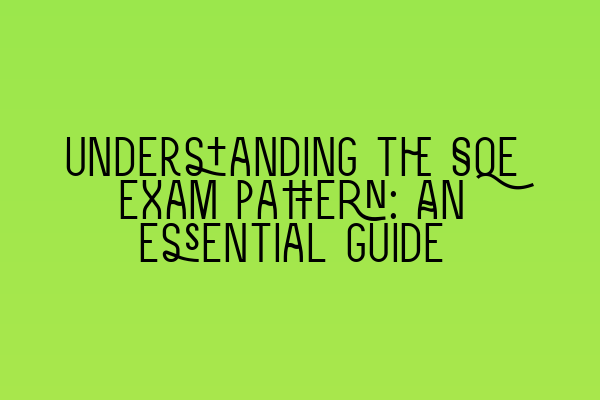 UNDERSTANDING THE SQE EXAM PATTERN: AN ESSENTIAL GUIDE